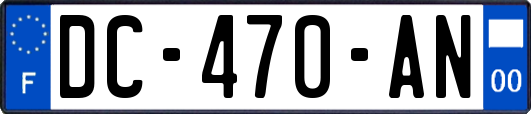 F
DC-470-AN
00